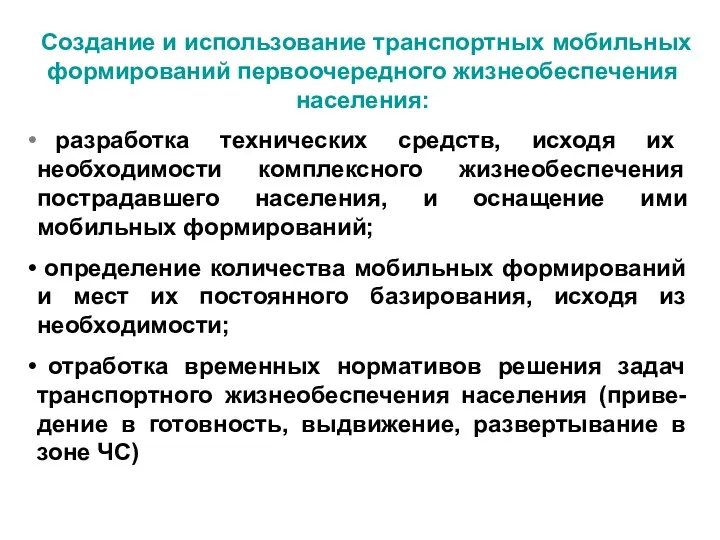 Создание и использование транспортных мобильных формирований первоочередного жизнеобеспечения населения:

• разработка технических средств, исходя их необходимости комплексного жизнеобеспечения пострадавшего населения, и оснащение ими мобильных формирований;

• определение количества мобильных формирований и мест их постоянного базирования, исходя из необходимости;

• отработка временных нормативов решения задач транспортного жизнеобеспечения населения (приведение в готовность, выдвижение, развертывание в зоне ЧС)